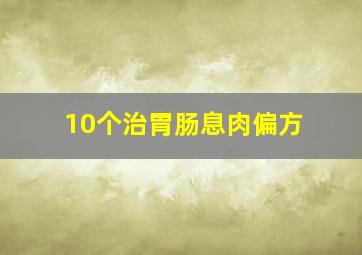 10个治胃肠息肉偏方